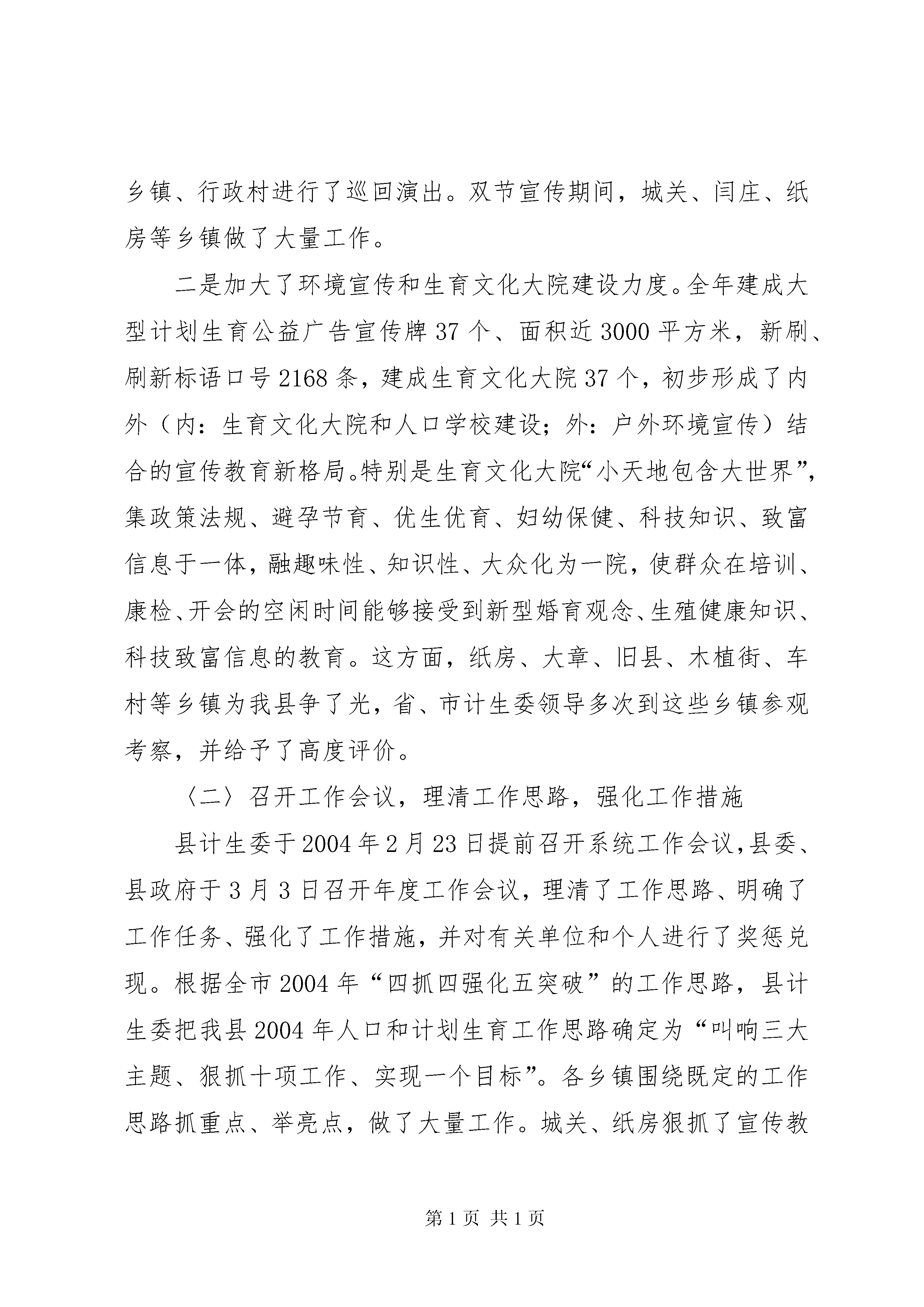 乡镇、行政村进行了巡回演出。双节宣传期间，城关、闫庄、纸房等乡镇做了大量工作。

二是加大了环境宣传和生育文化大院建设力度。全年建成大型计划生育公益广告宣传牌37个、面积近3000平方米，新刷、刷新标语口号2168条，建成生育文化大院37个，初步形成了内外（内：生育文化大院和人口学校建设；外：户外环境宣传）结合的宣传教育新格局。特别是生育文化大院“小天地包含大世界”，集政策法规、避孕节育、优生优育、妇幼保健、科技知识、致富信息于一体，融趣味性、知识性、大众化为一院，使群众在培训、康检、开会的空闲时间能够接受到新型婚育观念、生殖健康知识、科技致富信息的教育。这方面，纸房、大章、旧县、木植街、车村等乡镇为我县争了光，省、市计生委领导多次到这些乡镇参观考察，并给予了高度评价。

〈二〉召开工作会议，理清工作思路，强化工作措施

县计生委于2004年2月23日提前召开系统工作会议，县委、县政府于3月3日召开年度工作会议，理清了工作思路、明确了工作任务、强化了工作措施，并对有关单位和个人进行了奖惩兑现。根据全市2004年“四抓四强化五突破”的工作思路，县计生委把我县2004年人口和计划生育工作思路确定为“叫响三大主题、狠抓十项工作、实现一个目标”。各乡镇围绕既定的工作思路抓重点、举亮点，做了大量工作。城关、纸房狠抓了宣传教

第1页 共1页